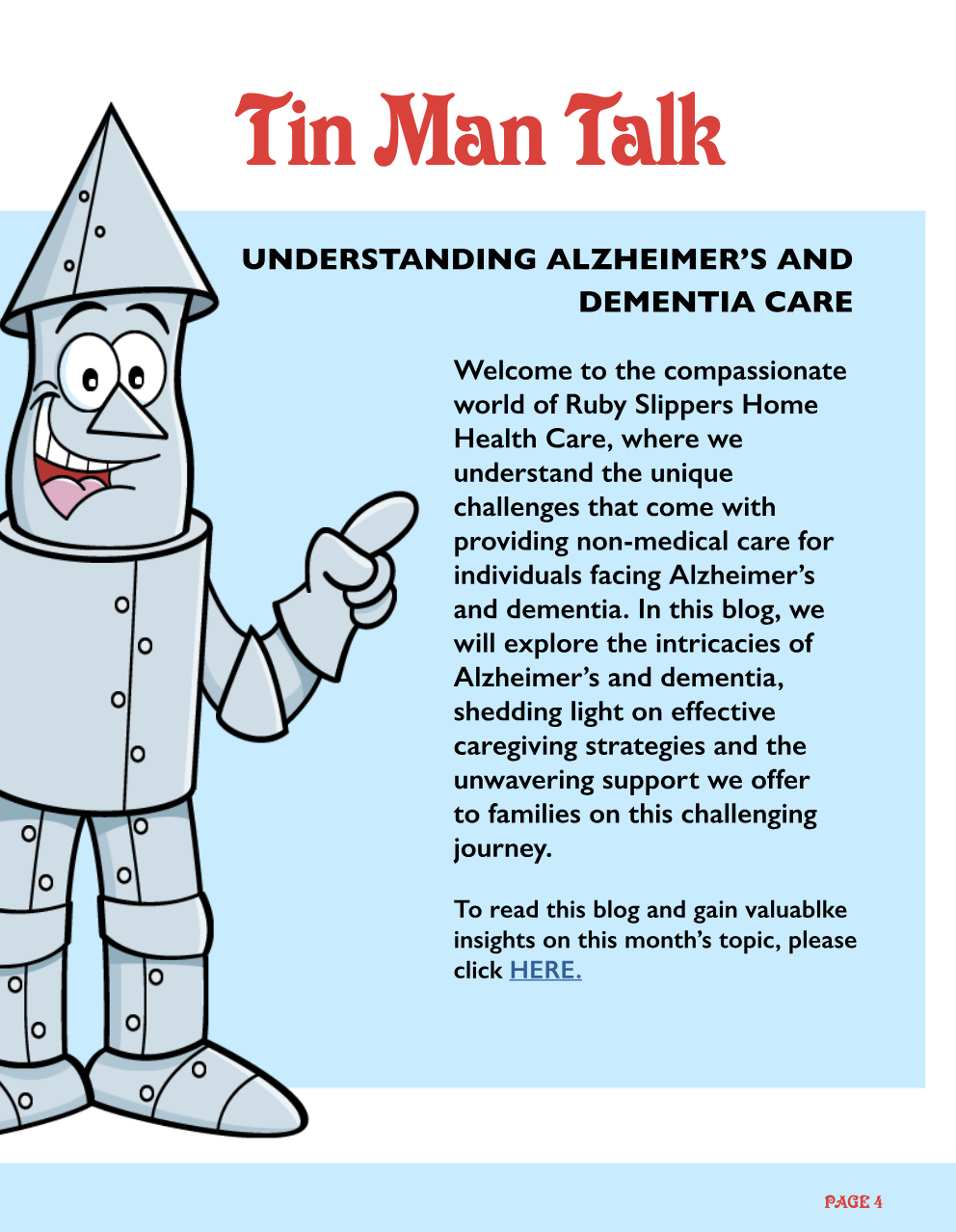 Tin Man Talk

UNDERSTANDING ALZHEIMER'S AND DEMENTIA CARE

Welcome to the compassionate world of Ruby Slippers Home Health Care, where we understand the unique challenges that come with providing non-medical care for individuals facing Alzheimer's and dementia. In this blog, we will explore the intricacies of Alzheimer's and dementia, shedding light on effective caregiving strategies and the unwavering support we offer to families on this challenging journey.

To read this blog and gain valuablke insights on this month's topic, please click HERE.

PAGE 4